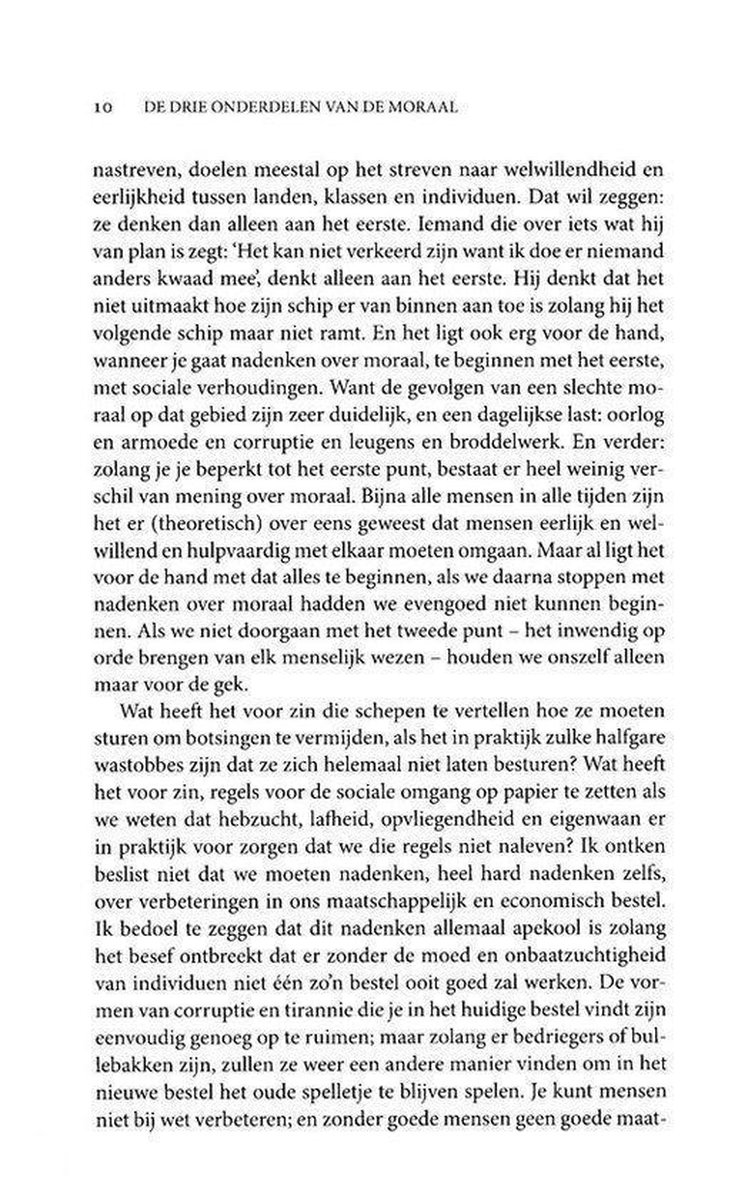 10 DE DRIE ONDERDELEN VAN DE MORAAL

nastreven, doelen meestal op het streven naar welwillendheid en eerlijkheid tussen landen, klassen en individuen. Dat wil zeggen: ze denken dan alleen aan het eerste. Iemand die over iets wat hij van plan is zegt: 'Het kan niet verkeerd zijn want ik doe er niemand anders kwaad mee', denkt alleen aan het eerste. Hij denkt dat het niet uitmaakt hoe zijn schip er van binnen aan toe is zolang hij het volgende schip maar niet ramt. En het ligt ook erg voor de hand, wanneer je gaat nadenken over moraal, te beginnen met het eerste, met sociale verhoudingen. Want de gevolgen van een slechte moraal op dat gebied zijn zeer duidelijk, en een dagelijkse last: oorlog en armoede en corruptie en leugens en broddelwerk. En verder: zolang je je beperkt tot het eerste punt, bestaat er heel weinig verschil van mening over moraal. Bijna alle mensen in alle tijden zijn het er (theoretisch) over eens geweest dat mensen eerlijk en welwillend en hulpvaardig met elkaar moeten omgaan. Maar al ligt het voor de hand met dat alles te beginnen, als we daarna stoppen met nadenken over moraal hadden we evengoed niet kunnen beginnen. Als we niet doorgaan met het tweede punt – het inwendig op orde brengen van elk menselijk wezen – houden we onszelf alleen maar voor de gek.

Wat heeft het voor zin die schepen te vertellen hoe ze moeten sturen om botsingen te vermijden, als het in praktijk zulke halfgare wastobbes zijn dat ze zich helemaal niet laten besturen? Wat heeft het voor zin, regels voor de sociale omgang op papier te zetten als we weten dat hebzucht, lafheid, opvliegendheid en eigenwaan er in praktijk voor zorgen dat we die regels niet naleven? Ik ontken beslist niet dat we moeten nadenken, heel hard nadenken zelfs, over verbeteringen in ons maatschappelijk en economisch bestel. Ik bedoel te zeggen dat dit nadenken allemaal apekool is zolang het besef ontbreekt dat er zonder de moed en onbaatzuchtigheid van individuen niet één zo'n bestel ooit goed zal werken. De vormen van corruptie en tirannie die je in het huidige bestel vindt zijn eenvoudig genoeg op te ruimen; maar zolang er bedriegers of bullebakken zijn, zullen ze weer een andere manier vinden om in het nieuwe bestel het oude spelletje te blijven spelen. Je kunt mensen niet bij wet verbeteren; en zonder goede mensen geen goede maat-